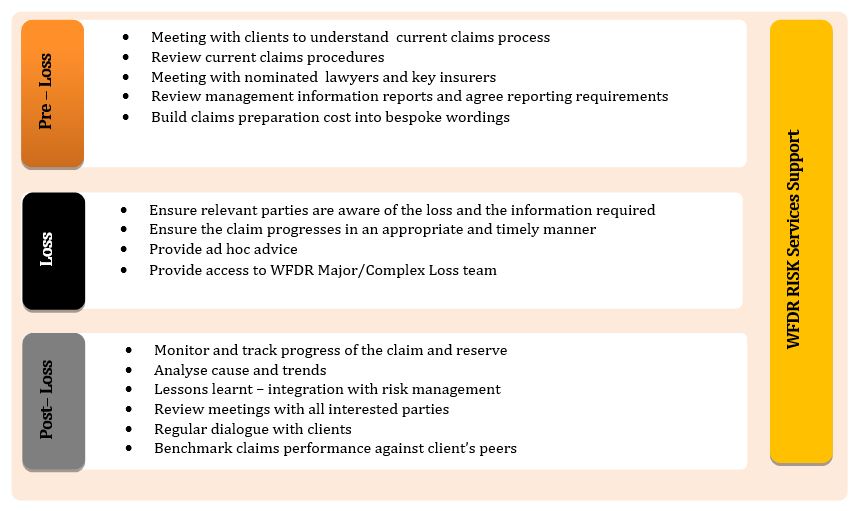 Pre – Loss

- Meeting with clients to understand current claims process
- Review current claims procedures
- Meeting with nominated lawyers and key insurers
- Review management information reports and agree reporting requirements
- Build claims preparation cost into bespoke wordings

Loss

- Ensure relevant parties are aware of the loss and the information required
- Ensure the claim progresses in an appropriate and timely manner
- Provide ad hoc advice
- Provide access to WFDR Major/Complex Loss team

Post– Loss

- Monitor and track progress of the claim and reserve
- Analyse cause and trends
- Lessons learnt – integration with risk management
- Review meetings with all interested parties
- Regular dialogue with clients
- Benchmark claims performance against client's peers

WFDR RISK Services Support